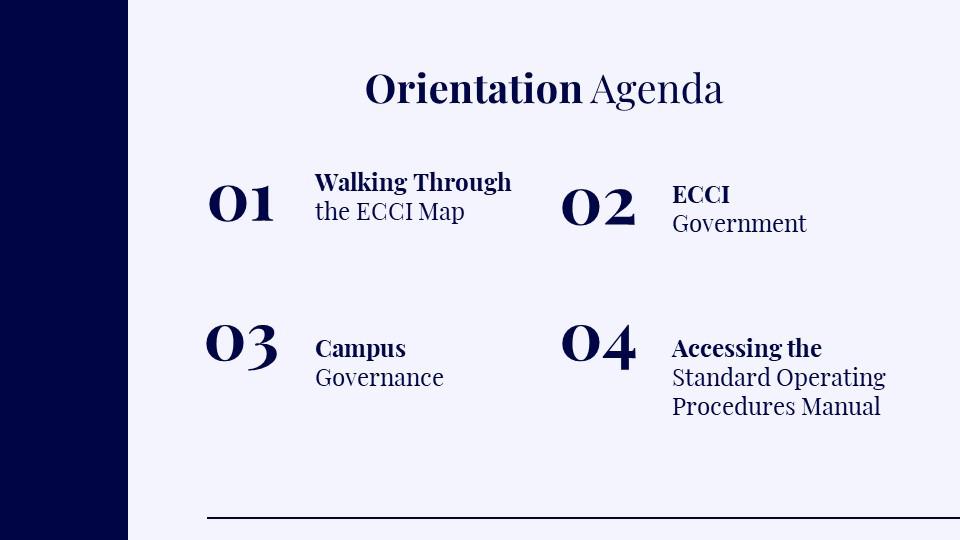 Orientation Agenda

01 Walking Through the ECCI Map

02 ECCI Government

03 Campus Governance

04 Accessing the Standard Operating Procedures Manual